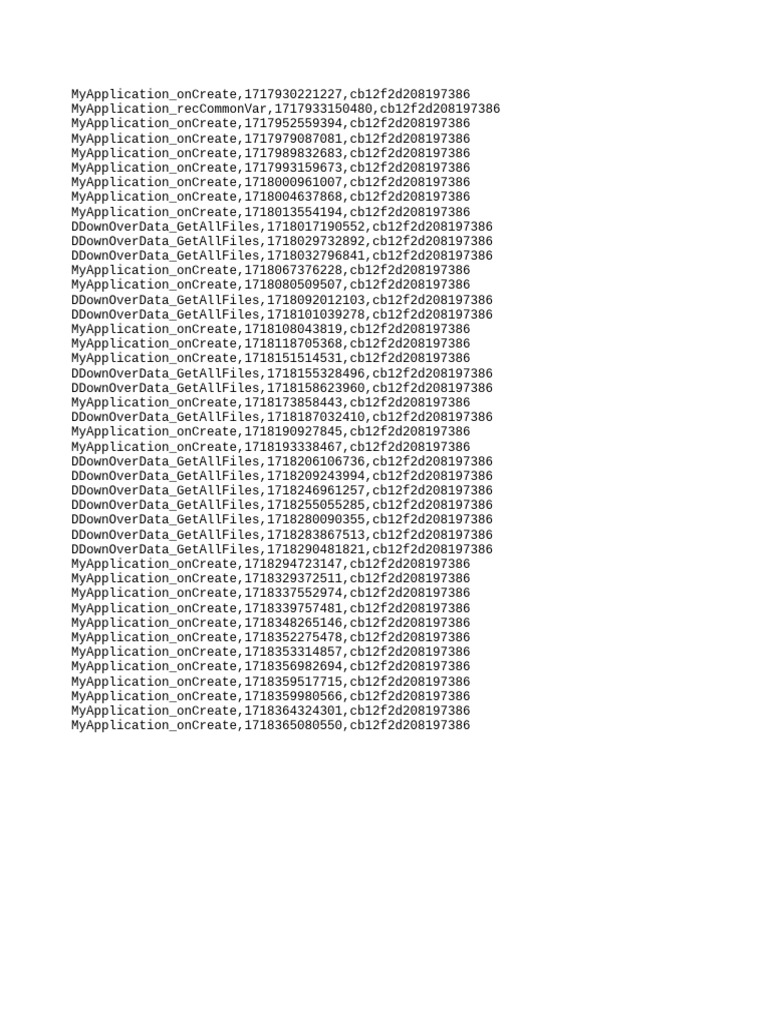 MyApplication_onCreate,1717930221227,cb12f2d208197386
MyApplication_recCommonVar,1717933150480,cb12f2d208197386
MyApplication_onCreate,1717952559394,cb12f2d208197386
MyApplication_onCreate,1717979087081,cb12f2d208197386
MyApplication_onCreate,1717989832683,cb12f2d208197386
MyApplication_onCreate,1717993159673,cb12f2d208197386
MyApplication_onCreate,1718000961007,cb12f2d208197386
MyApplication_onCreate,1718004637868,cb12f2d208197386
MyApplication_onCreate,1718013554194,cb12f2d208197386
DDownOverData_GetAllFiles,1718017190552,cb12f2d208197386
DDownOverData_GetAllFiles,1718029732892,cb12f2d208197386
DDownOverData_GetAllFiles,1718032796841,cb12f2d208197386
MyApplication_onCreate,1718067376228,cb12f2d208197386
MyApplication_onCreate,1718080509507,cb12f2d208197386
DDownOverData_GetAllFiles,1718092012103,cb12f2d208197386
DDownOverData_GetAllFiles,1718101039278,cb12f2d208197386
MyApplication_onCreate,1718108043819,cb12f2d208197386
MyApplication_onCreate,1718118705368,cb12f2d208197386
MyApplication_onCreate,1718151514531,cb12f2d208197386
DDownOverData_GetAllFiles,1718155328496,cb12f2d208197386
DDownOverData_GetAllFiles,1718158623960,cb12f2d208197386
MyApplication_onCreate,1718173858443,cb12f2d208197386
DDownOverData_GetAllFiles,1718187032410,cb12f2d208197386
MyApplication_onCreate,1718190927845,cb12f2d208197386
MyApplication_onCreate,1718193338467,cb12f2d208197386
DDownOverData_GetAllFiles,1718206106736,cb12f2d208197386
DDownOverData_GetAllFiles,1718209243994,cb12f2d208197386
DDownOverData_GetAllFiles,1718246961257,cb12f2d208197386
DDownOverData_GetAllFiles,1718255055285,cb12f2d208197386
DDownOverData_GetAllFiles,1718280090355,cb12f2d208197386
DDownOverData_GetAllFiles,1718283867513,cb12f2d208197386
DDownOverData_GetAllFiles,1718290481821,cb12f2d208197386
MyApplication_onCreate,1718294723147,cb12f2d208197386
MyApplication_onCreate,1718329372511,cb12f2d208197386
MyApplication_onCreate,1718337552974,cb12f2d208197386
MyApplication_onCreate,1718339757481,cb12f2d208197386
MyApplication_onCreate,1718348265146,cb12f2d208197386
MyApplication_onCreate,1718352275478,cb12f2d208197386
MyApplication_onCreate,1718353314857,cb12f2d208197386
MyApplication_onCreate,1718356982694,cb12f2d208197386
MyApplication_onCreate,1718359517715,cb12f2d208197386
MyApplication_onCreate,1718359980566,cb12f2d208197386
MyApplication_onCreate,1718364324301,cb12f2d208197386
MyApplication_onCreate,1718365080550,cb12f2d208197386